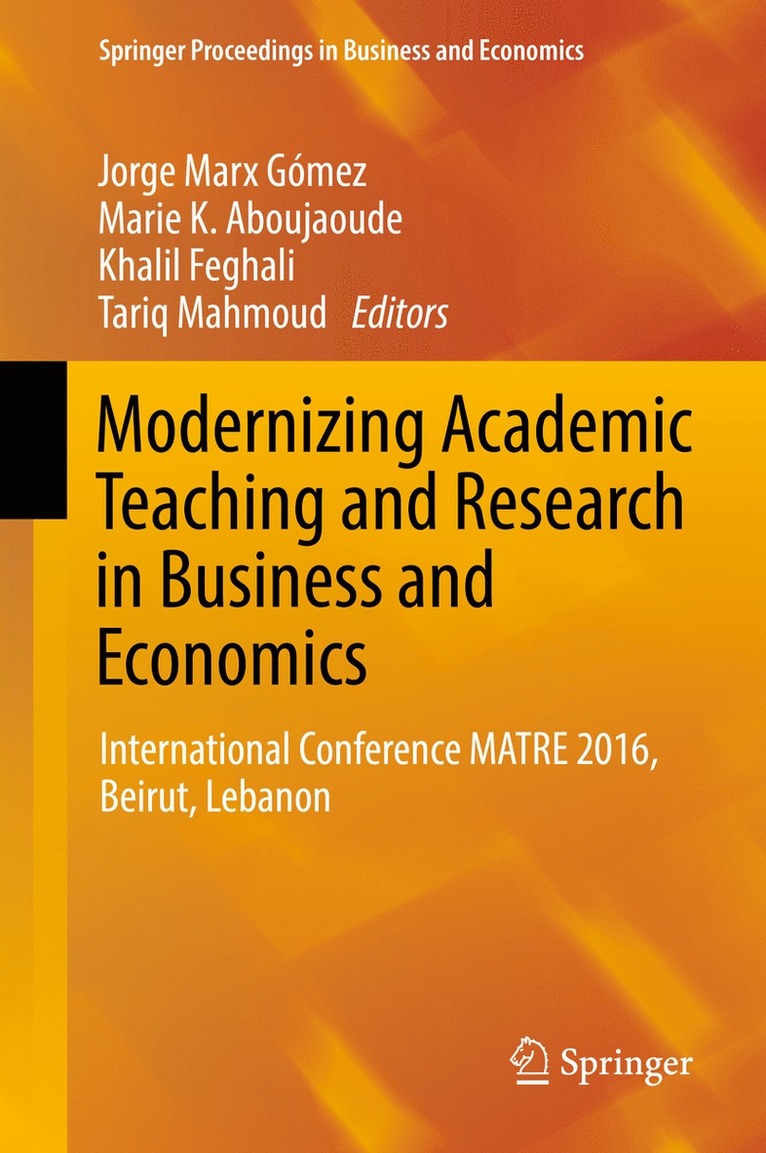 Springer Proceedings in Business and Economics

Jorge Marx Gómez
Marie K. Aboujaoude
Khalil Feghali
Tariq Mahmoud Editors

Modernizing Academic Teaching and Research in Business and Economics

International Conference MATRE 2016, Beirut, Lebanon

Springer